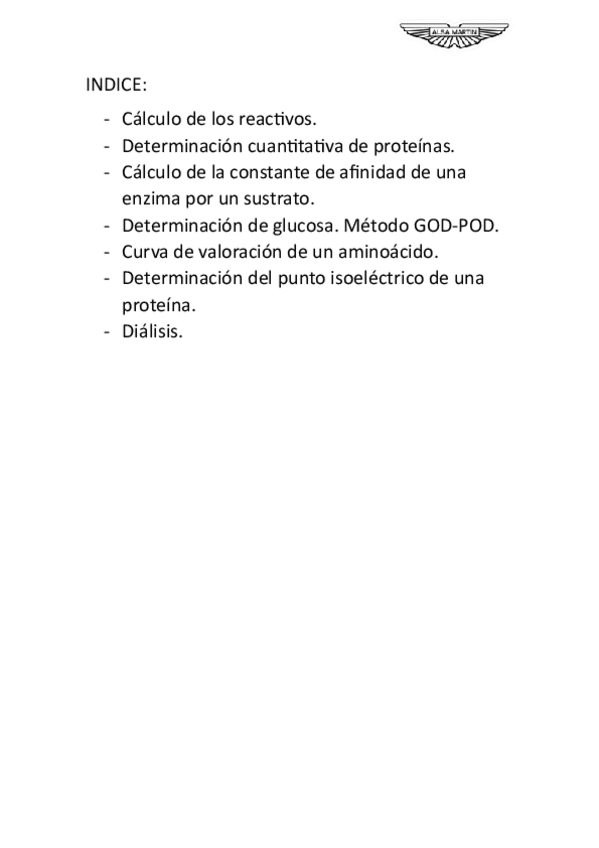 ALBA MARTIN

INDICE:

- Cálculo de los reactivos.
- Determinación cuantitativa de proteínas.
- Cálculo de la constante de afinidad de una enzima por un sustrato.
- Determinación de glucosa. Método GOD-POD.
- Curva de valoración de un aminoácido.
- Determinación del punto isoeléctrico de una proteína.
- Diálisis.